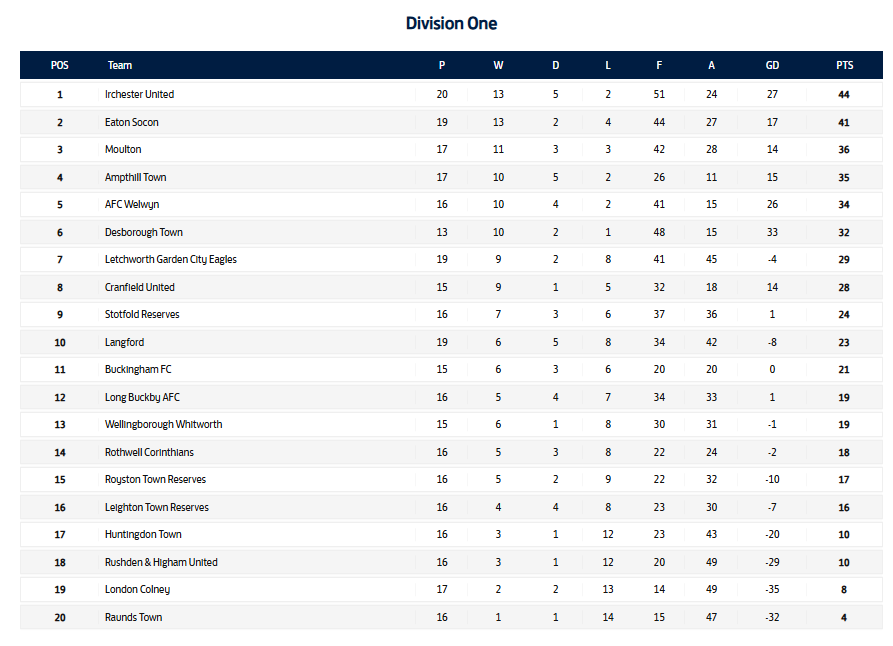 Division One

| POS | Team | P | W | D | L | F | A | GD | PTS |
|---|---|---|---|---|---|---|---|---|---|
| 1 | Irchester United | 20 | 13 | 5 | 2 | 51 | 24 | 27 | 44 |
| 2 | Eaton Socon | 19 | 13 | 2 | 4 | 44 | 27 | 17 | 41 |
| 3 | Moulton | 17 | 11 | 3 | 3 | 42 | 28 | 14 | 36 |
| 4 | Ampthill Town | 17 | 10 | 5 | 2 | 26 | 11 | 15 | 35 |
| 5 | AFC Welwyn | 16 | 10 | 4 | 2 | 41 | 15 | 26 | 34 |
| 6 | Desborough Town | 13 | 10 | 2 | 1 | 48 | 15 | 33 | 32 |
| 7 | Letchworth Garden City Eagles | 19 | 9 | 2 | 8 | 41 | 45 | -4 | 29 |
| 8 | Cranfield United | 15 | 9 | 1 | 5 | 32 | 18 | 14 | 28 |
| 9 | Stotfold Reserves | 16 | 7 | 3 | 6 | 37 | 36 | 1 | 24 |
| 10 | Langford | 19 | 6 | 5 | 8 | 34 | 42 | -8 | 23 |
| 11 | Buckingham FC | 15 | 6 | 3 | 6 | 20 | 20 | 0 | 21 |
| 12 | Long Buckby AFC | 16 | 5 | 4 | 7 | 34 | 33 | 1 | 19 |
| 13 | Wellingborough Whitworth | 15 | 6 | 1 | 8 | 30 | 31 | -1 | 19 |
| 14 | Rothwell Corinthians | 16 | 5 | 3 | 8 | 22 | 24 | -2 | 18 |
| 15 | Royston Town Reserves | 16 | 5 | 2 | 9 | 22 | 32 | -10 | 17 |
| 16 | Leighton Town Reserves | 16 | 4 | 4 | 8 | 23 | 30 | -7 | 16 |
| 17 | Huntingdon Town | 16 | 3 | 1 | 12 | 23 | 43 | -20 | 10 |
| 18 | Rushden & Higham United | 16 | 3 | 1 | 12 | 20 | 49 | -29 | 10 |
| 19 | London Colney | 17 | 2 | 2 | 13 | 14 | 49 | -35 | 8 |
| 20 | Raunds Town | 16 | 1 | 1 | 14 | 15 | 47 | -32 | 4 |